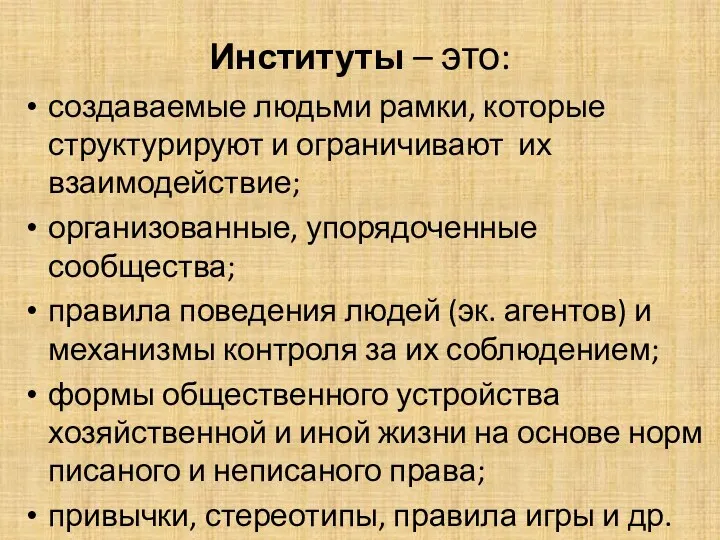 Институты – это:

• создаваемые людьми рамки, которые структурируют и ограничивают их взаимодействие;
• организованные, упорядоченные сообщества;
• правила поведения людей (эк. агентов) и механизмы контроля за их соблюдением;
• формы общественного устройства хозяйственной и иной жизни на основе норм писаного и неписаного права;
• привычки, стереотипы, правила игры и др.